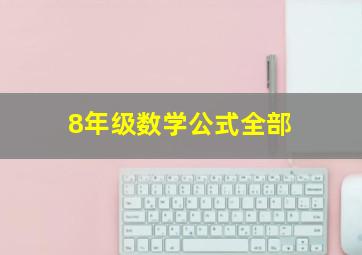 8年级数学公式全部